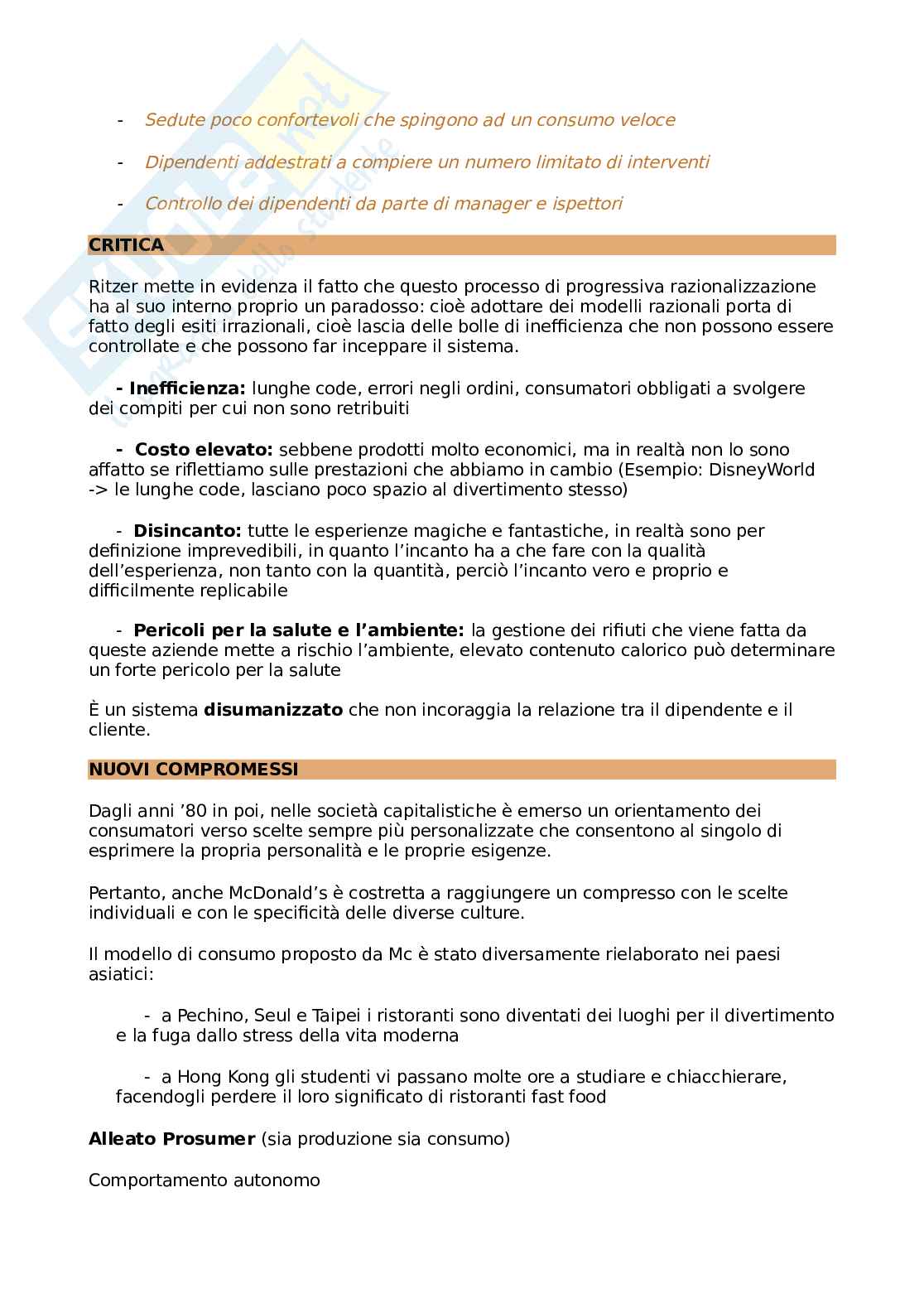 - Sedute poco confortevoli che spingono ad un consumo veloce

- Dipendenti addestrati a compiere un numero limitato di interventi

- Controllo dei dipendenti da parte di manager e ispettori

CRITICA

Ritzer mette in evidenza il fatto che questo processo di progressiva razionalizzazione ha al suo interno proprio un paradosso: cioè adottare dei modelli razionali porta di fatto degli esiti irrazionali, cioè lascia delle bolle di inefficienza che non possono essere controllate e che possono far inceppare il sistema.

- Inefficienza: lunghe code, errori negli ordini, consumatori obbligati a svolgere dei compiti per cui non sono retribuiti

- Costo elevato: sebbene prodotti molto economici, ma in realtà non lo sono affatto se riflettiamo sulle prestazioni che abbiamo in cambio (Esempio: DisneyWorld -> le lunghe code, lasciano poco spazio al divertimento stesso)

- Disincanto: tutte le esperienze magiche e fantastiche, in realtà sono per definizione imprevedibili, in quanto l'incanto ha a che fare con la qualità dell'esperienza, non tanto con la quantità, perciò l'incanto vero e proprio e difficilmente replicabile

- Pericoli per la salute e l'ambiente: la gestione dei rifiuti che viene fatta da queste aziende mette a rischio l'ambiente, elevato contenuto calorico può determinare un forte pericolo per la salute

È un sistema disumanizzato che non incoraggia la relazione tra il dipendente e il cliente.

NUOVI COMPROMESSI

Dagli anni '80 in poi, nelle società capitalistiche è emerso un orientamento dei consumatori verso scelte sempre più personalizzate che consentono al singolo di esprimere la propria personalità e le proprie esigenze.

Pertanto, anche McDonald's è costretta a raggiungere un compresso con le scelte individuali e con le specificità delle diverse culture.

Il modello di consumo proposto da Mc è stato diversamente rielaborato nei paesi asiatici:

- a Pechino, Seul e Taipei i ristoranti sono diventati dei luoghi per il divertimento e la fuga dallo stress della vita moderna

- a Hong Kong gli studenti vi passano molte ore a studiare e chiacchierare, facendogli perdere il loro significato di ristoranti fast food

Alleato Prosumer (sia produzione sia consumo)

Comportamento autonomo